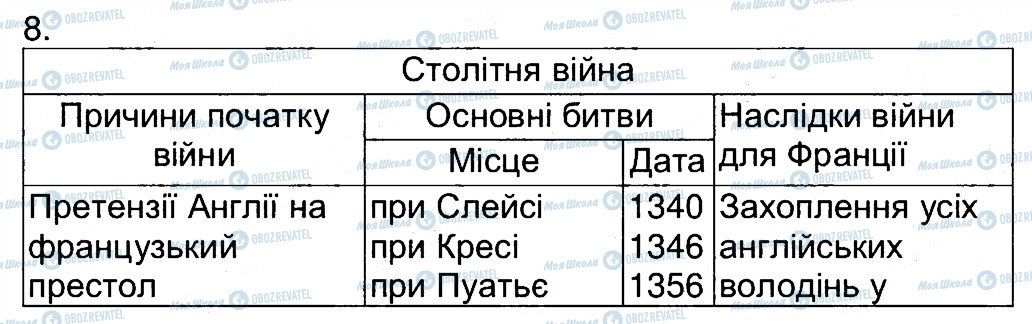 8.

| Столітня війна | | | |
|---|---|---|---|
| Причини початку війни | Основні битви | | Наслідки війни для Франції |
| | Місце | Дата | |
| Претензії Англії на французький престол | при Слейсі при Кресі при Пуатьє | 1340 1346 1356 | Захоплення усіх англійських володінь у |

Моя Школа OBOZREVATEL